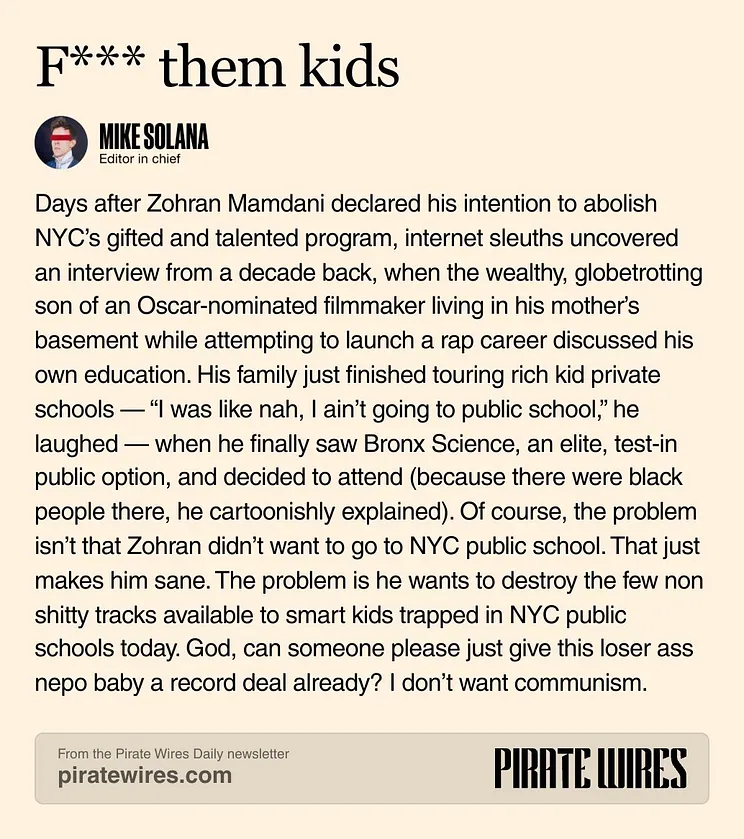 F*** them kids

MIKE SOLANA
Editor in chief

Days after Zohran Mamdani declared his intention to abolish NYC's gifted and talented program, internet sleuths uncovered an interview from a decade back, when the wealthy, globetrotting son of an Oscar-nominated filmmaker living in his mother's basement while attempting to launch a rap career discussed his own education. His family just finished touring rich kid private schools — "I was like nah, I ain't going to public school," he laughed — when he finally saw Bronx Science, an elite, test-in public option, and decided to attend (because there were black people there, he cartoonishly explained). Of course, the problem isn't that Zohran didn't want to go to NYC public school. That just makes him sane. The problem is he wants to destroy the few non shitty tracks available to smart kids trapped in NYC public schools today. God, can someone please just give this loser ass nepo baby a record deal already? I don't want communism.

From the Pirate Wires Daily newsletter
piratewires.com

PIRATE WIRES